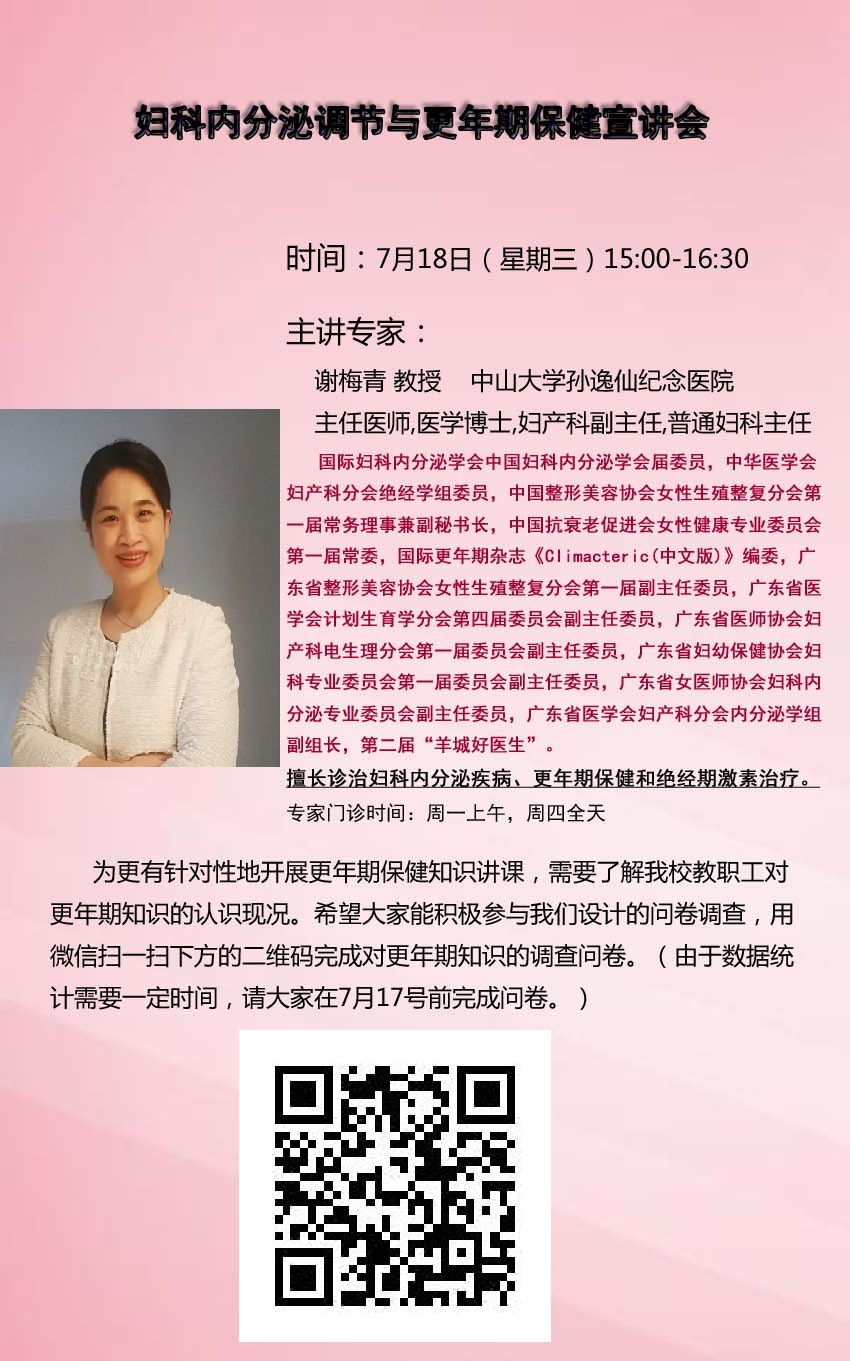 妇科内分泌调节与更年期保健宣讲会

时间：7月18日（星期三）15:00-16:30

主讲专家：

谢梅青 教授 中山大学孙逸仙纪念医院

主任医师,医学博士,妇产科副主任,普通妇科主任

国际妇科内分泌学会中国妇科内分泌学会届委员，中华医学会妇产科分会绝经学组委员，中国整形美容协会女性生殖整复分会第一届常务理事兼副秘书长，中国抗衰老促进会女性健康专业委员会第一届常委，国际更年期杂志《Climacteric(中文版)》编委，广东省整形美容协会女性生殖整复分会第一届副主任委员，广东省医学会计划生育学分会第四届委员会副主任委员，广东省医师协会妇产科电生理分会第一届委员会副主任委员，广东省妇幼保健协会妇科专业委员会第一届委员会副主任委员，广东省女医师协会妇科内分泌专业委员会副主任委员，广东省医学会妇产科分会内分泌学组副组长，第二届“羊城好医生”。

擅长诊治妇科内分泌疾病、更年期保健和绝经期激素治疗。

专家门诊时间：周一上午，周四全天

为更有针对性地开展更年期保健知识讲课，需要了解我校教职工对更年期知识的认识现况。希望大家能积极参与我们设计的问卷调查，用微信扫一扫下方的二维码完成对更年期知识的调查问卷。（由于数据统计需要一定时间，请大家在7月17号前完成问卷。）